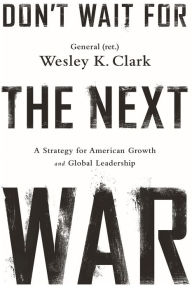 DON'T WAIT FOR

General (ret.)
Wesley K. Clark

THE NEXT

A Strategy for American Growth and Global Leadership

WAR